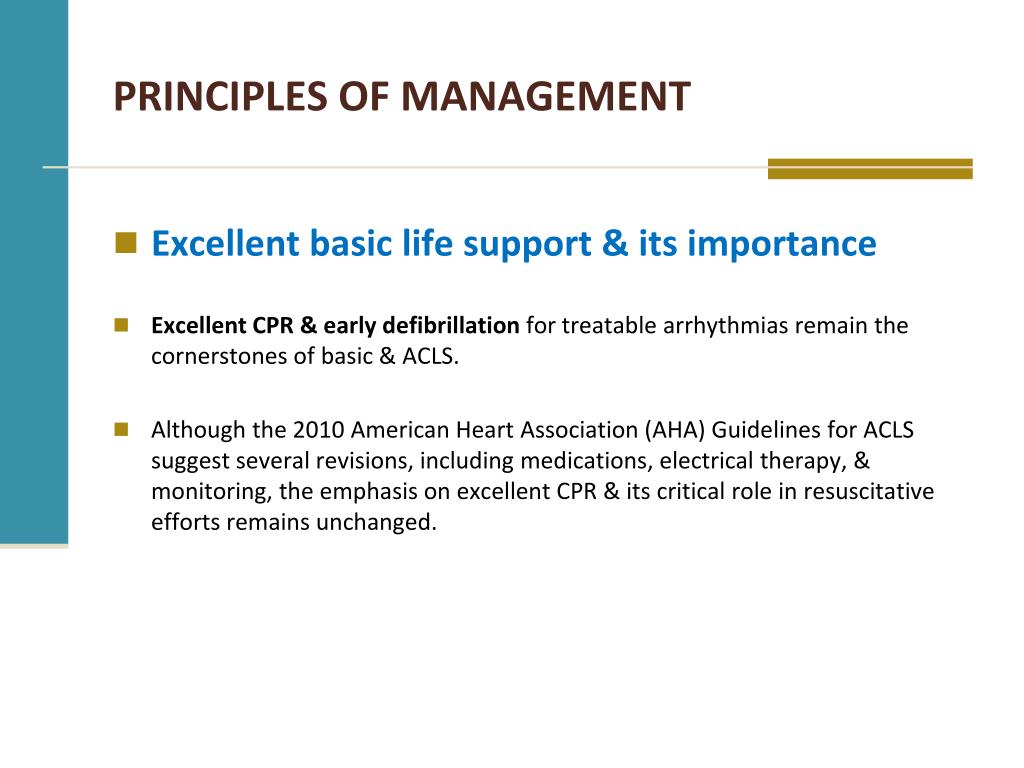 PRINCIPLES OF MANAGEMENT

Excellent basic life support & its importance

Excellent CPR & early defibrillation for treatable arrhythmias remain the cornerstones of basic & ACLS.

Although the 2010 American Heart Association (AHA) Guidelines for ACLS suggest several revisions, including medications, electrical therapy, & monitoring, the emphasis on excellent CPR & its critical role in resuscitative efforts remains unchanged.